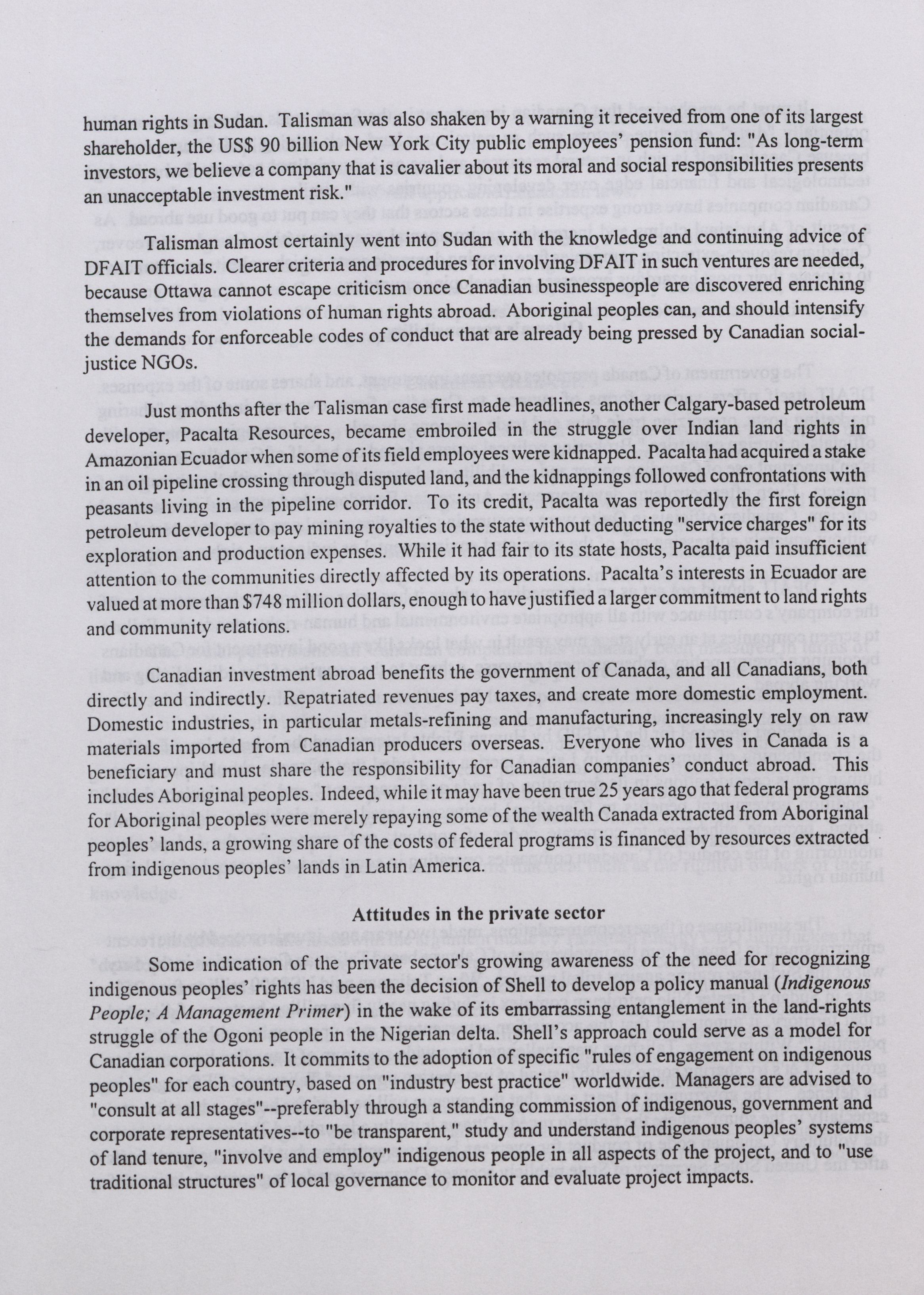 human rights in Sudan. Talisman was also shaken by a warning it received from one of its largest shareholder, the US$ 90 billion New York City public employees' pension fund: "As long-term investors, we believe a company that is cavalier about its moral and social responsibilities presents an unacceptable investment risk."

Talisman almost certainly went into Sudan with the knowledge and continuing advice of DFAIT officials. Clearer criteria and procedures for involving DFAIT in such ventures are needed, because Ottawa cannot escape criticism once Canadian businesspeople are discovered enriching themselves from violations of human rights abroad. Aboriginal peoples can, and should intensify the demands for enforceable codes of conduct that are already being pressed by Canadian social-justice NGOs.

Just months after the Talisman case first made headlines, another Calgary-based petroleum developer, Pacalta Resources, became embroiled in the struggle over Indian land rights in Amazonian Ecuador when some of its field employees were kidnapped. Pacalta had acquired a stake in an oil pipeline crossing through disputed land, and the kidnappings followed confrontations with peasants living in the pipeline corridor. To its credit, Pacalta was reportedly the first foreign petroleum developer to pay mining royalties to the state without deducting "service charges" for its exploration and production expenses. While it had fair to its state hosts, Pacalta paid insufficient attention to the communities directly affected by its operations. Pacalta's interests in Ecuador are valued at more than $748 million dollars, enough to have justified a larger commitment to land rights and community relations.

Canadian investment abroad benefits the government of Canada, and all Canadians, both directly and indirectly. Repatriated revenues pay taxes, and create more domestic employment. Domestic industries, in particular metals-refining and manufacturing, increasingly rely on raw materials imported from Canadian producers overseas. Everyone who lives in Canada is a beneficiary and must share the responsibility for Canadian companies' conduct abroad. This includes Aboriginal peoples. Indeed, while it may have been true 25 years ago that federal programs for Aboriginal peoples were merely repaying some of the wealth Canada extracted from Aboriginal peoples' lands, a growing share of the costs of federal programs is financed by resources extracted from indigenous peoples' lands in Latin America.

Attitudes in the private sector

Some indication of the private sector's growing awareness of the need for recognizing indigenous peoples' rights has been the decision of Shell to develop a policy manual (Indigenous People; A Management Primer) in the wake of its embarrassing entanglement in the land-rights struggle of the Ogoni people in the Nigerian delta. Shell's approach could serve as a model for Canadian corporations. It commits to the adoption of specific "rules of engagement on indigenous peoples" for each country, based on "industry best practice" worldwide. Managers are advised to "consult at all stages"--preferably through a standing commission of indigenous, government and corporate representatives--to "be transparent," study and understand indigenous peoples' systems of land tenure, "involve and employ" indigenous people in all aspects of the project, and to "use traditional structures" of local governance to monitor and evaluate project impacts.